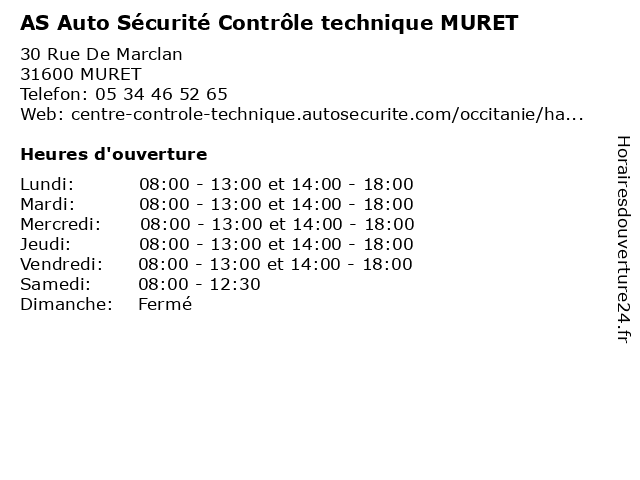 AS Auto Sécurité Contrôle technique MURET

30 Rue De Marclan
31600 MURET
Telefon: 05 34 46 52 65
Web: centre-controle-technique.autosecurite.com/occitanie/ha...

Heures d'ouverture

| | |
|---|---|
| Lundi: | 08:00 - 13:00 et 14:00 - 18:00 |
| Mardi: | 08:00 - 13:00 et 14:00 - 18:00 |
| Mercredi: | 08:00 - 13:00 et 14:00 - 18:00 |
| Jeudi: | 08:00 - 13:00 et 14:00 - 18:00 |
| Vendredi: | 08:00 - 13:00 et 14:00 - 18:00 |
| Samedi: | 08:00 - 12:30 |
| Dimanche: | Fermé |

Horairesdouverture24.fr